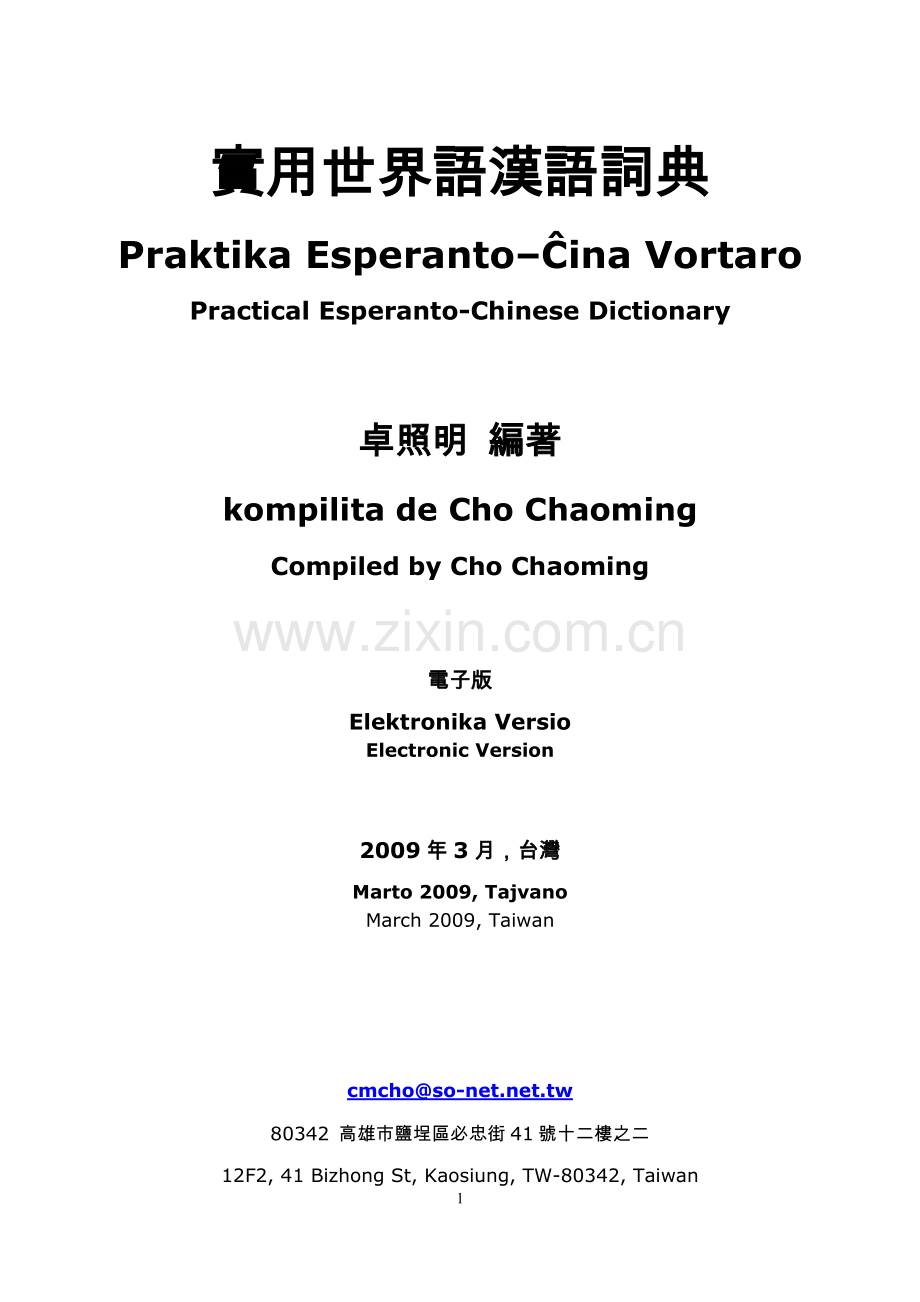 實用世界語漢語詞典

Praktika Esperanto–Ĉina Vortaro

Practical Esperanto-Chinese Dictionary

卓照明 編著

kompilita de Cho Chaoming

Compiled by Cho Chaoming

www.zixin.com.cn

電子版

Elektronika Versio
Electronic Version

2009 年 3 月，台灣

Marto 2009, Tajvano
March 2009, Taiwan

cmcho@so-net.net.tw

80342 高雄市鹽埕區必忠街 41 號十二樓之二

12F2, 41 Bizhong St, Kaosiung, TW-80342, Taiwan

1